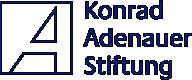 Konrad
Adenauer
Stiftung